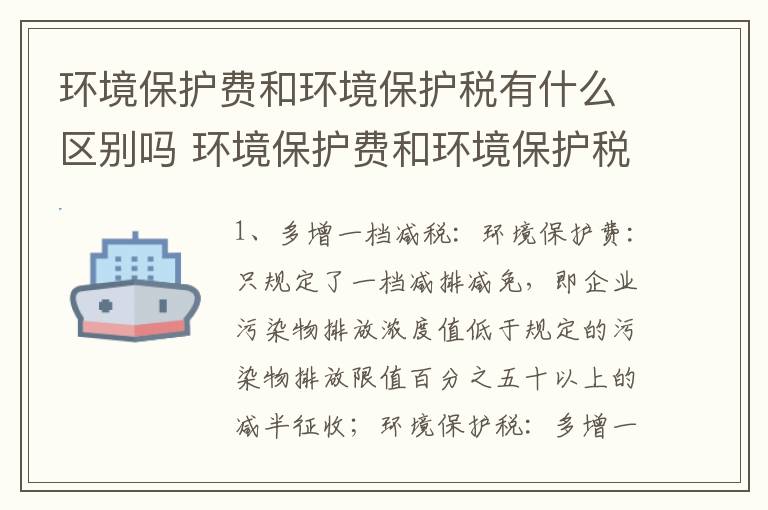 环境保护费和环境保护税有什么区别吗 环境保护费和环境保护税

1、多增一档减税：环境保护费：只规定了一档减排减免，即企业污染物排放浓度值低于规定的污染物排放限值百分之五十以上的减半征收；环境保护税：多增一